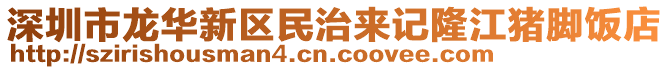 深圳市龙华新区民治来记隆江猪脚饭店
http://szirishousman4.cn.coovee.com